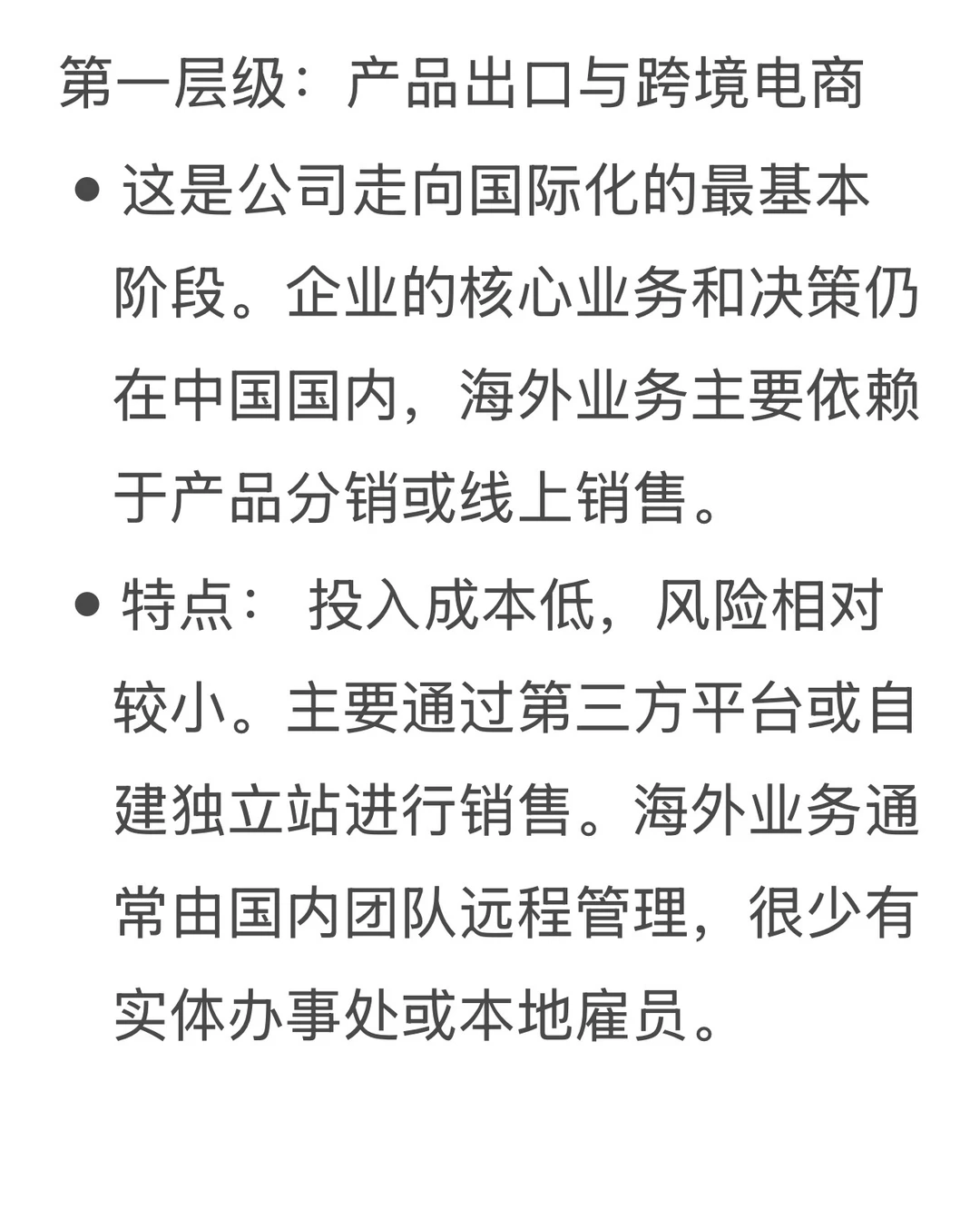 第一层级：产品出口与跨境电商

● 这是公司走向国际化的最基本阶段。企业的核心业务和决策仍在中国国内，海外业务主要依赖于产品分销或线上销售。

● 特点： 投入成本低，风险相对较小。主要通过第三方平台或自建独立站进行销售。海外业务通常由国内团队远程管理，很少有实体办事处或本地雇员。